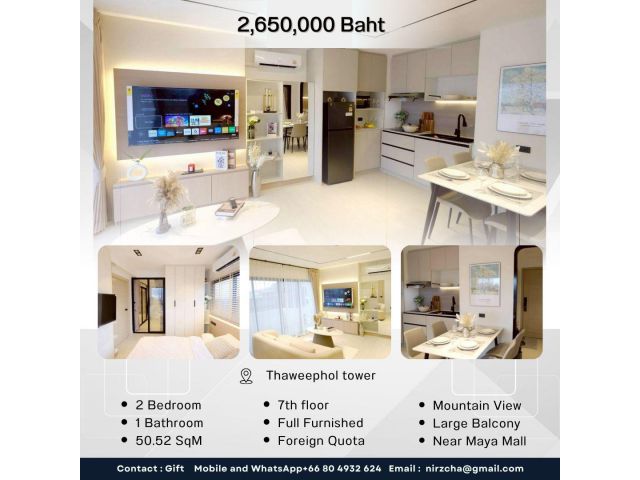 2,650,000 Baht

Thaweephol tower

• 2 Bedroom
• 1 Bathroom
• 50.52 SqM

• 7th floor
• Full Furnished
• Foreign Quota

• Mountain View
• Large Balcony
• Near Maya Mall

Contact : Gift   Mobile and WhatsApp+66 80 4932 624   Email : nirzcha@gmail.com